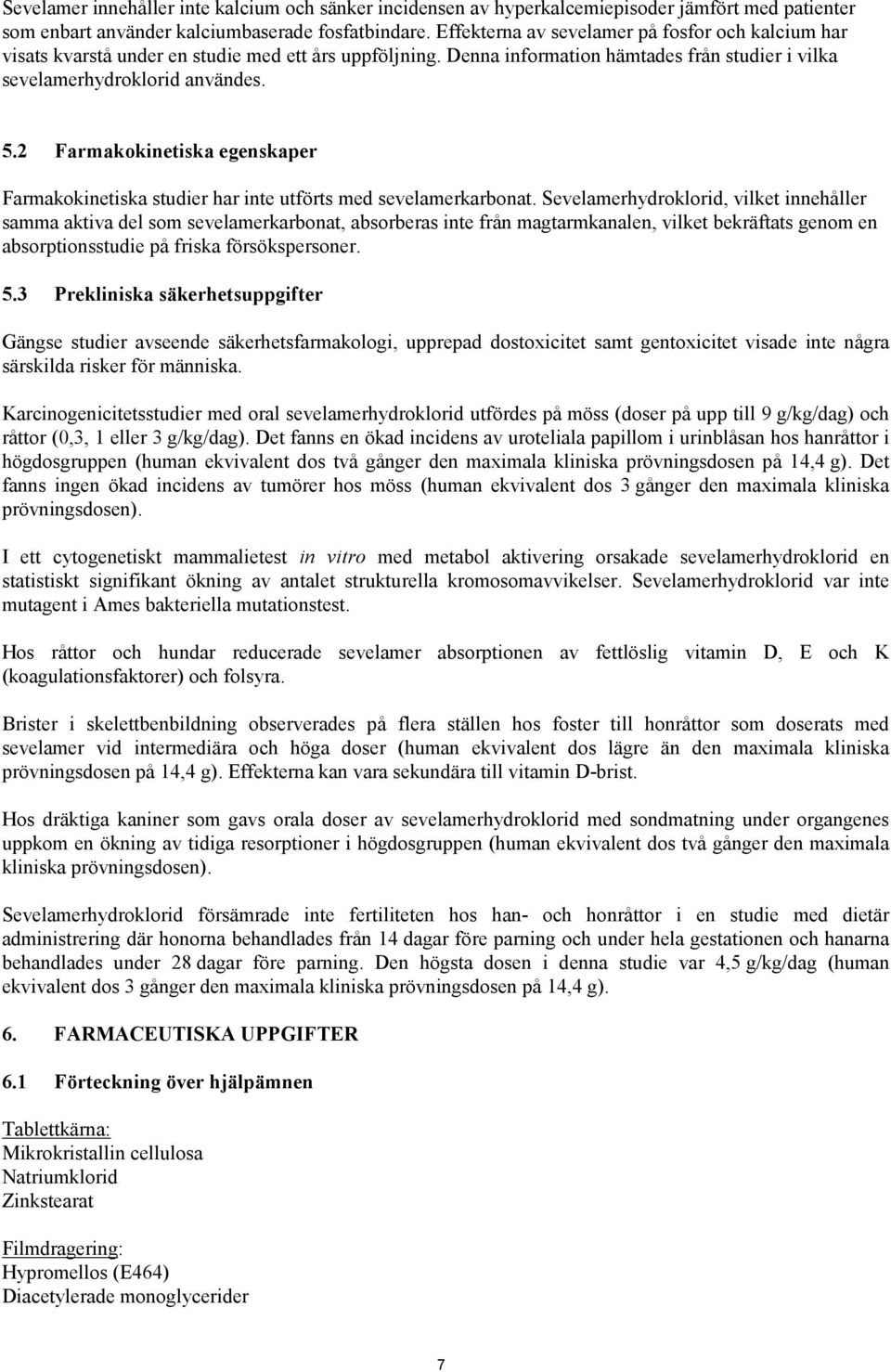 Sevelamer innehåller inte kalcium och sänker incidensen av hyperkalcemiepisoder jämfört med patienter som enbart använder kalciumbaserade fosfatbindare. Effekterna av sevelamer på fosfor och kalcium har visats kvarstå under en studie med ett års uppföljning. Denna information hämtades från studier i vilka sevelamerhydroklorid användes.

5.2 Farmakokinetiska egenskaper

Farmakokinetiska studier har inte utförts med sevelamerkarbonat. Sevelamerhydroklorid, vilket innehåller samma aktiva del som sevelamerkarbonat, absorberas inte från magtarmkanalen, vilket bekräftats genom en absorptionsstudie på friska försökspersoner.

5.3 Prekliniska säkerhetsuppgifter

Gängse studier avseende säkerhetsfarmakologi, upprepad dostoxicitet samt gentoxicitet visade inte några särskilda risker för människa.

Karcinogenicitetsstudier med oral sevelamerhydroklorid utfördes på möss (doser på upp till 9 g/kg/dag) och råttor (0,3, 1 eller 3 g/kg/dag). Det fanns en ökad incidens av uroteliala papillom i urinblåsan hos hanråttor i högdosgruppen (human ekvivalent dos två gånger den maximala kliniska prövningsdosen på 14,4 g). Det fanns ingen ökad incidens av tumörer hos möss (human ekvivalent dos 3 gånger den maximala kliniska prövningsdosen).

I ett cytogenetiskt mammalietest in vitro med metabol aktivering orsakade sevelamerhydroklorid en statistiskt signifikant ökning av antalet strukturella kromosomavvikelser. Sevelamerhydroklorid var inte mutagent i Ames bakteriella mutationstest.

Hos råttor och hundar reducerade sevelamer absorptionen av fettlöslig vitamin D, E och K (koagulationsfaktorer) och folsyra.

Brister i skelettbenbildning observerades på flera ställen hos foster till honråttor som doserats med sevelamer vid intermediära och höga doser (human ekvivalent dos lägre än den maximala kliniska prövningsdosen på 14,4 g). Effekterna kan vara sekundära till vitamin D-brist.

Hos dräktiga kaniner som gavs orala doser av sevelamerhydroklorid med sondmatning under organgenes uppkom en ökning av tidiga resorptioner i högdosgruppen (human ekvivalent dos två gånger den maximala kliniska prövningsdosen).

Sevelamerhydroklorid försämrade inte fertiliteten hos han- och honråttor i en studie med dietär administrering där honorna behandlades från 14 dagar före parning och under hela gestationen och hanarna behandlades under 28 dagar före parning. Den högsta dosen i denna studie var 4,5 g/kg/dag (human ekvivalent dos 3 gånger den maximala kliniska prövningsdosen på 14,4 g).

6. FARMACEUTISKA UPPGIFTER

6.1 Förteckning över hjälpämnen

Tablettkärna:
Mikrokristallin cellulosa
Natriumklorid
Zinkstearat

Filmdragering:
Hypromellos (E464)
Diacetylerade monoglycerider

7